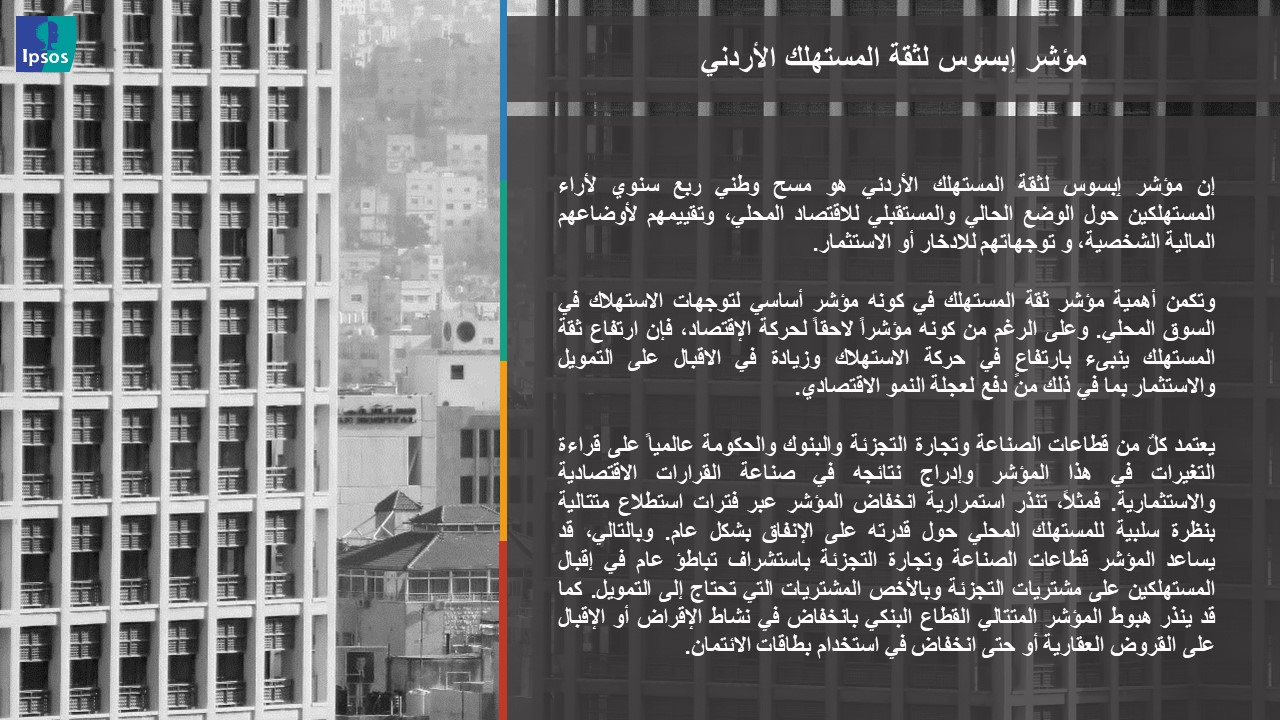 Ipsos

مؤشر إبسوس لثقة المستهلك الأردني

إن مؤشر إبسوس لثقة المستهلك الأردني هو مسح وطني ربع سنوي لأراء المستهلكين حول الوضع الحالي والمستقبلي للاقتصاد المحلي، وتقييمهم لأوضاعهم المالية الشخصية، و توجهاتهم للادخار أو الاستثمار.

وتكمن أهمية مؤشر ثقة المستهلك في كونه مؤشر أساسي لتوجهات الاستهلاك في السوق المحلي. وعلى الرغم من كونه مؤشراً لاحقاً لحركة الإقتصاد، فإن ارتفاع ثقة المستهلك ينبىء بارتفاع في حركة الاستهلاك وزيادة في الاقبال على التمويل والاستثمار بما في ذلك من دفع لعجلة النمو الاقتصادي.

يعتمد كلٌ من قطاعات الصناعة وتجارة التجزئة والبنوك والحكومة عالمياً على قراءة التغيرات في هذا المؤشر وإدراج نتائجه في صناعة القرارات الاقتصادية والاستثمارية. فمثلاً، تنذر استمرارية انخفاض المؤشر عبر فترات استطلاع متتالية بنظرة سلبية للمستهلك المحلي حول قدرته على الإنفاق بشكل عام. وبالتالي، قد يساعد المؤشر قطاعات الصناعة وتجارة التجزئة باستشراف تباطؤ عام في إقبال المستهلكين على مشتريات التجزئة وبالأخص المشتريات التي تحتاج إلى التمويل. كما قد ينذر هبوط المؤشر المتتالي القطاع البنكي بانخفاض في نشاط الإقراض أو الإقبال على القروض العقارية أو حتى انخفاض في استخدام بطاقات الائتمان.